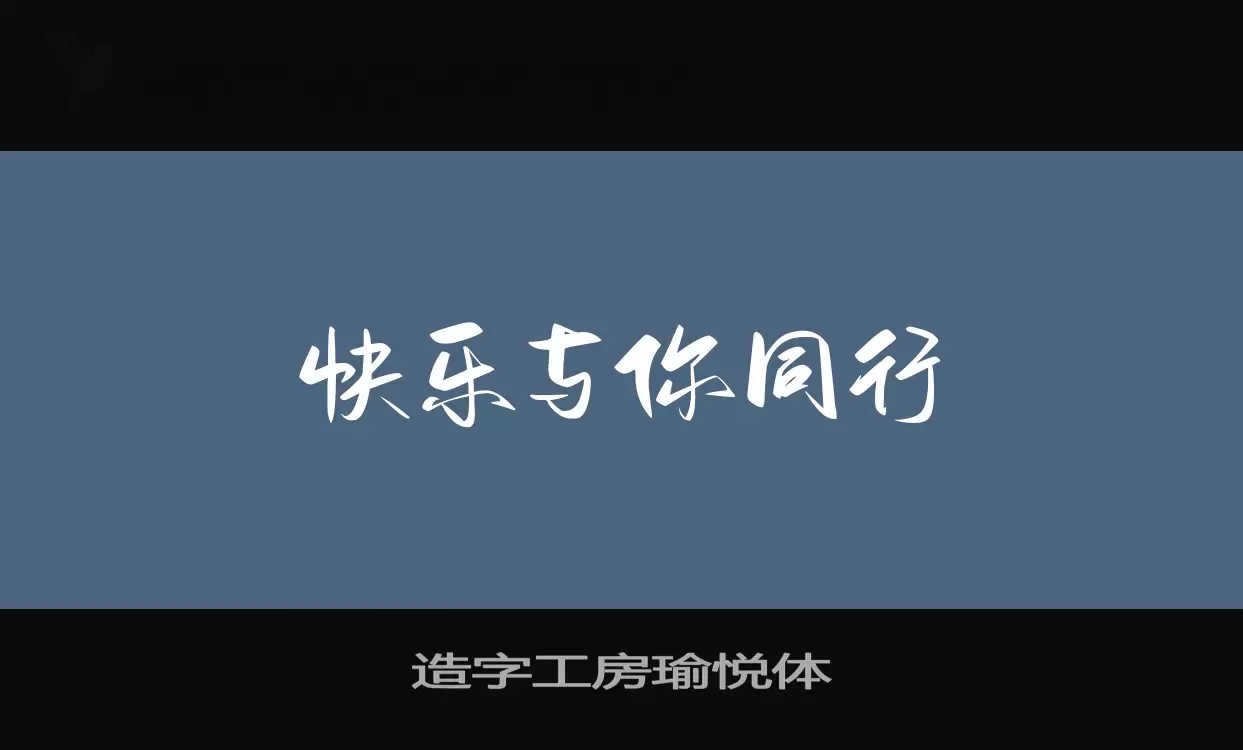 快乐与你同行

造字工房瑜悦体